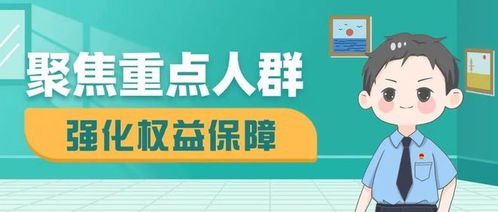 聚焦重点人群

强化权益保障